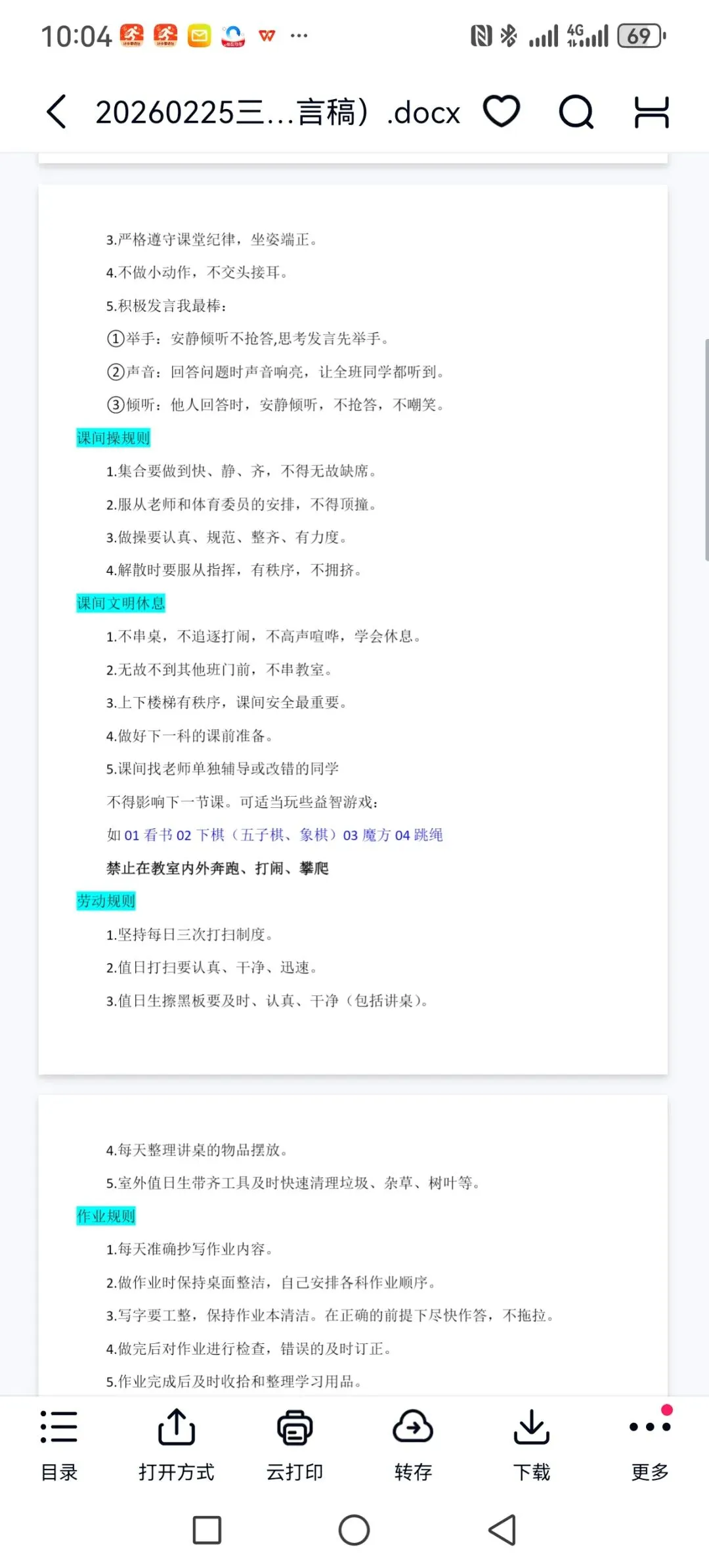 10:04 ··· 4G 69

20260225三…言稿）.docx

3.严格遵守课堂纪律，坐姿端正。

4.不做小动作，不交头接耳。

5.积极发言我最棒：

①举手：安静倾听不抢答,思考发言先举手。

②声音：回答问题时声音响亮，让全班同学都听到。

③倾听：他人回答时，安静倾听，不抢答，不嘲笑。

课间操规则

1.集合要做到快、静、齐，不得无故缺席。

2.服从老师和体育委员的安排，不得顶撞。

3.做操要认真、规范、整齐、有力度。

4.解散时要服从指挥，有秩序，不拥挤。

课间文明休息

1.不串桌，不追逐打闹，不高声喧哗，学会休息。

2.无故不到其他班门前，不串教室。

3.上下楼梯有秩序，课间安全最重要。

4.做好下一科的课前准备。

5.课间找老师单独辅导或改错的同学

不得影响下一节课。可适当玩些益智游戏：

如 01 看书 02 下棋（五子棋、象棋）03 魔方 04 跳绳

禁止在教室内外奔跑、打闹、攀爬

劳动规则

1.坚持每日三次打扫制度。

2.值日打扫要认真、干净、迅速。

3.值日生擦黑板要及时、认真、干净（包括讲桌）。

4.每天整理讲桌的物品摆放。

5.室外值日生带齐工具及时快速清理垃圾、杂草、树叶等。

作业规则

1.每天准确抄写作业内容。

2.做作业时保持桌面整洁，自己安排各科作业顺序。

3.写字要工整，保持作业本清洁。在正确的前提下尽快作答，不拖拉。

4.做完后对作业进行检查，错误的及时订正。

5.作业完成后及时收拾和整理学习用品。

目录 打开方式 云打印 转存 下载 更多